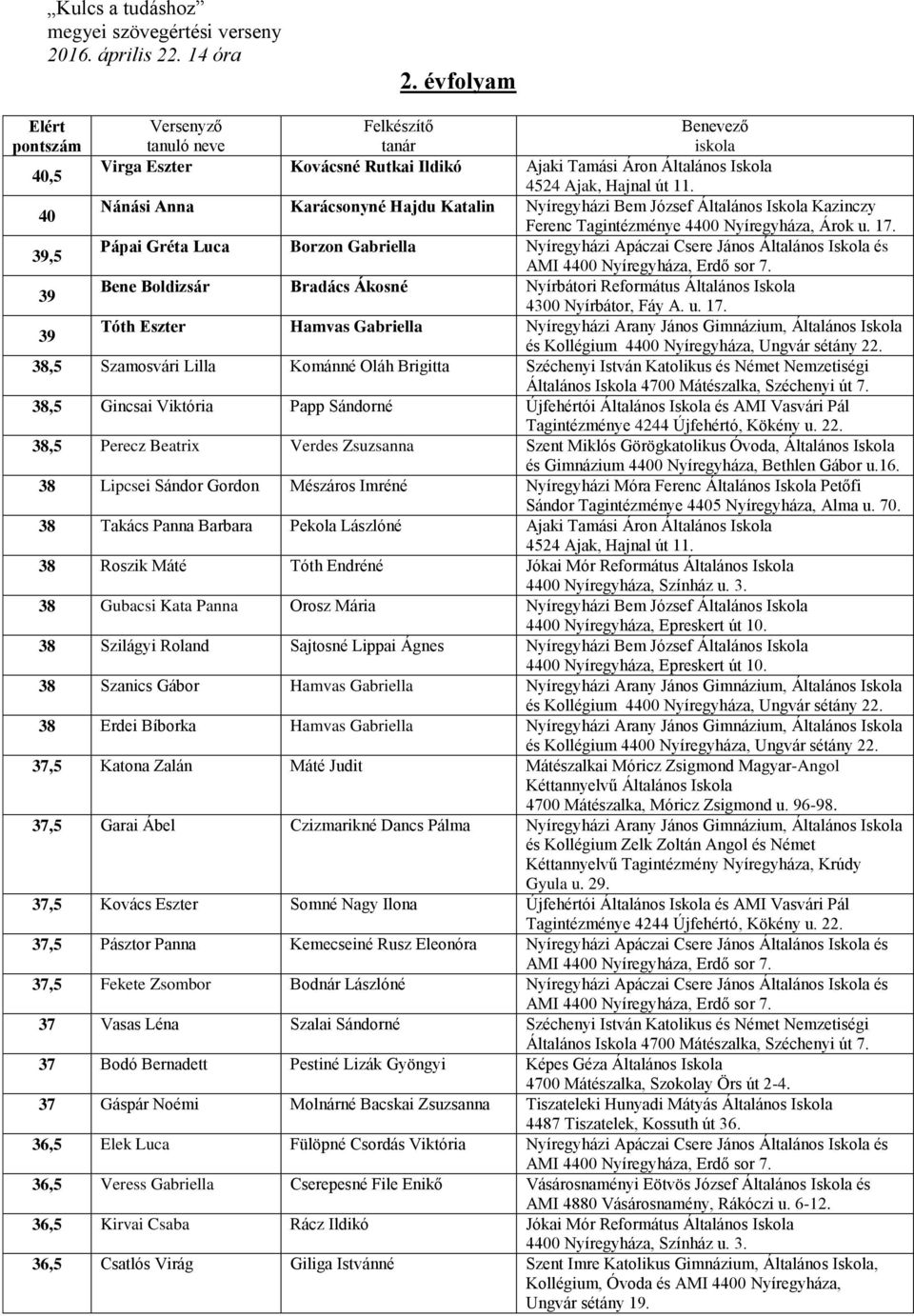 „Kulcs a tudáshoz”
megyei szövegértési verseny
2016. április 22. 14 óra

2. évfolyam

| Elért pontszám | Versenyző tanuló neve | Felkészítő tanár | Benevező iskola |
|---|---|---|---|
| 40,5 | Virga Eszter | Kovácsné Rutkai Ildikó | Ajaki Tamási Áron Általános Iskola 4524 Ajak, Hajnal út 11. |
| 40 | Nánási Anna | Karácsonyné Hajdu Katalin | Nyíregyházi Bem József Általános Iskola Kazinczy Ferenc Tagintézménye 4400 Nyíregyháza, Árok u. 17. |
| 39,5 | Pápai Gréta Luca | Borzon Gabriella | Nyíregyházi Apáczai Csere János Általános Iskola és AMI 4400 Nyíregyháza, Erdő sor 7. |
| 39 | Bene Boldizsár | Bradács Ákosné | Nyírbátori Református Általános Iskola 4300 Nyírbátor, Fáy A. u. 17. |
| 39 | Tóth Eszter | Hamvas Gabriella | Nyíregyházi Arany János Gimnázium, Általános Iskola és Kollégium 4400 Nyíregyháza, Ungvár sétány 22. |
| 38,5 | Szamosvári Lilla | Kománné Oláh Brigitta | Széchenyi István Katolikus és Német Nemzetiségi Általános Iskola 4700 Mátészalka, Széchenyi út 7. |
| 38,5 | Gincsai Viktória | Papp Sándorné | Újfehértói Általános Iskola és AMI Vasvári Pál Tagintézménye 4244 Újfehértó, Kökény u. 22. |
| 38,5 | Perecz Beatrix | Verdes Zsuzsanna | Szent Miklós Görögkatolikus Óvoda, Általános Iskola és Gimnázium 4400 Nyíregyháza, Bethlen Gábor u.16. |
| 38 | Lipcsei Sándor Gordon | Mészáros Imréné | Nyíregyházi Móra Ferenc Általános Iskola Petőfi Sándor Tagintézménye 4405 Nyíregyháza, Alma u. 70. |
| 38 | Takács Panna Barbara | Pekola Lászlóné | Ajaki Tamási Áron Általános Iskola 4524 Ajak, Hajnal út 11. |
| 38 | Roszik Máté | Tóth Endréné | Jókai Mór Református Általános Iskola 4400 Nyíregyháza, Színház u. 3. |
| 38 | Gubacsi Kata Panna | Orosz Mária | Nyíregyházi Bem József Általános Iskola 4400 Nyíregyháza, Epreskert út 10. |
| 38 | Szilágyi Roland | Sajtosné Lippai Ágnes | Nyíregyházi Bem József Általános Iskola 4400 Nyíregyháza, Epreskert út 10. |
| 38 | Szanics Gábor | Hamvas Gabriella | Nyíregyházi Arany János Gimnázium, Általános Iskola és Kollégium 4400 Nyíregyháza, Ungvár sétány 22. |
| 38 | Erdei Bíborka | Hamvas Gabriella | Nyíregyházi Arany János Gimnázium, Általános Iskola és Kollégium 4400 Nyíregyháza, Ungvár sétány 22. |
| 37,5 | Katona Zalán | Máté Judit | Mátészalkai Móricz Zsigmond Magyar-Angol Kéttannyelvű Általános Iskola 4700 Mátészalka, Móricz Zsigmond u. 96-98. |
| 37,5 | Garai Ábel | Czizmarikné Dancs Pálma | Nyíregyházi Arany János Gimnázium, Általános Iskola és Kollégium Zelk Zoltán Angol és Német Kéttannyelvű Tagintézmény Nyíregyháza, Krúdy Gyula u. 29. |
| 37,5 | Kovács Eszter | Somné Nagy Ilona | Újfehértói Általános Iskola és AMI Vasvári Pál Tagintézménye 4244 Újfehértó, Kökény u. 22. |
| 37,5 | Pásztor Panna | Kemecseiné Rusz Eleonóra | Nyíregyházi Apáczai Csere János Általános Iskola és AMI 4400 Nyíregyháza, Erdő sor 7. |
| 37,5 | Fekete Zsombor | Bodnár Lászlóné | Nyíregyházi Apáczai Csere János Általános Iskola és AMI 4400 Nyíregyháza, Erdő sor 7. |
| 37 | Vasas Léna | Szalai Sándorné | Széchenyi István Katolikus és Német Nemzetiségi Általános Iskola 4700 Mátészalka, Széchenyi út 7. |
| 37 | Bodó Bernadett | Pestiné Lizák Gyöngyi | Képes Géza Általános Iskola 4700 Mátészalka, Szokolay Örs út 2-4. |
| 37 | Gáspár Noémi | Molnárné Bacskai Zsuzsanna | Tiszateleki Hunyadi Mátyás Általános Iskola 4487 Tiszatelek, Kossuth út 36. |
| 36,5 | Elek Luca | Fülöpné Csordás Viktória | Nyíregyházi Apáczai Csere János Általános Iskola és AMI 4400 Nyíregyháza, Erdő sor 7. |
| 36,5 | Veress Gabriella | Cserepesné File Enikő | Vásárosnaményi Eötvös József Általános Iskola és AMI 4880 Vásárosnamény, Rákóczi u. 6-12. |
| 36,5 | Kirvai Csaba | Rácz Ildikó | Jókai Mór Református Általános Iskola 4400 Nyíregyháza, Színház u. 3. |
| 36,5 | Csatlós Virág | Giliga Istvánné | Szent Imre Katolikus Gimnázium, Általános Iskola, Kollégium, Óvoda és AMI 4400 Nyíregyháza, Ungvár sétány 19. |